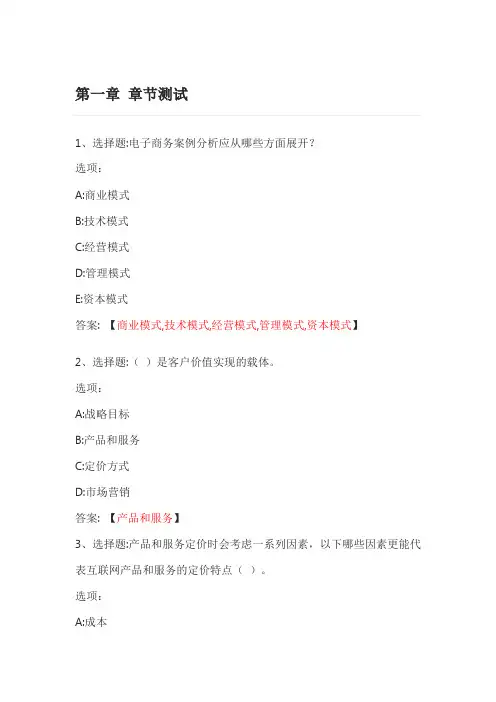 第一章 章节测试

1、选择题:电子商务案例分析应从哪些方面展开?

选项:

A:商业模式

B:技术模式

C:经营模式

D:管理模式

E:资本模式

答案: 【商业模式,技术模式,经营模式,管理模式,资本模式】

2、选择题:( )是客户价值实现的载体。

选项:

A:战略目标

B:产品和服务

C:定价方式

D:市场营销

答案: 【产品和服务】

3、选择题:产品和服务定价时会考虑一系列因素,以下哪些因素更能代表互联网产品和服务的定价特点( )。

选项:

A:成本